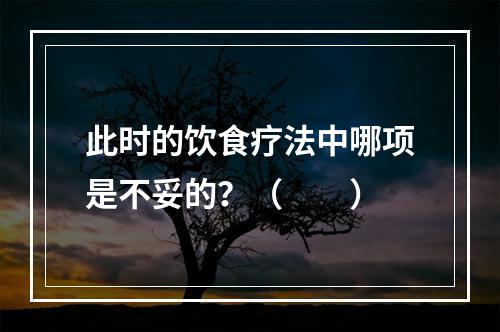 此时的饮食疗法中哪项是不妥的？（　　）